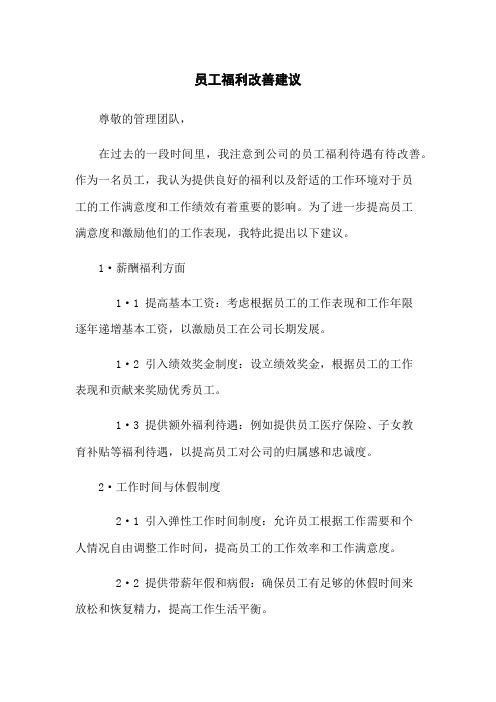 员工福利改善建议

尊敬的管理团队，

在过去的一段时间里，我注意到公司的员工福利待遇有待改善。作为一名员工，我认为提供良好的福利以及舒适的工作环境对于员工的工作满意度和工作绩效有着重要的影响。为了进一步提高员工满意度和激励他们的工作表现，我特此提出以下建议。

1·薪酬福利方面

1·1 提高基本工资：考虑根据员工的工作表现和工作年限逐年递增基本工资，以激励员工在公司长期发展。

1·2 引入绩效奖金制度：设立绩效奖金，根据员工的工作表现和贡献来奖励优秀员工。

1·3 提供额外福利待遇：例如提供员工医疗保险、子女教育补贴等福利待遇，以提高员工对公司的归属感和忠诚度。

2·工作时间与休假制度

2·1 引入弹性工作时间制度：允许员工根据工作需要和个人情况自由调整工作时间，提高员工的工作效率和工作满意度。

2·2 提供带薪年假和病假：确保员工有足够的休假时间来放松和恢复精力，提高工作生活平衡。